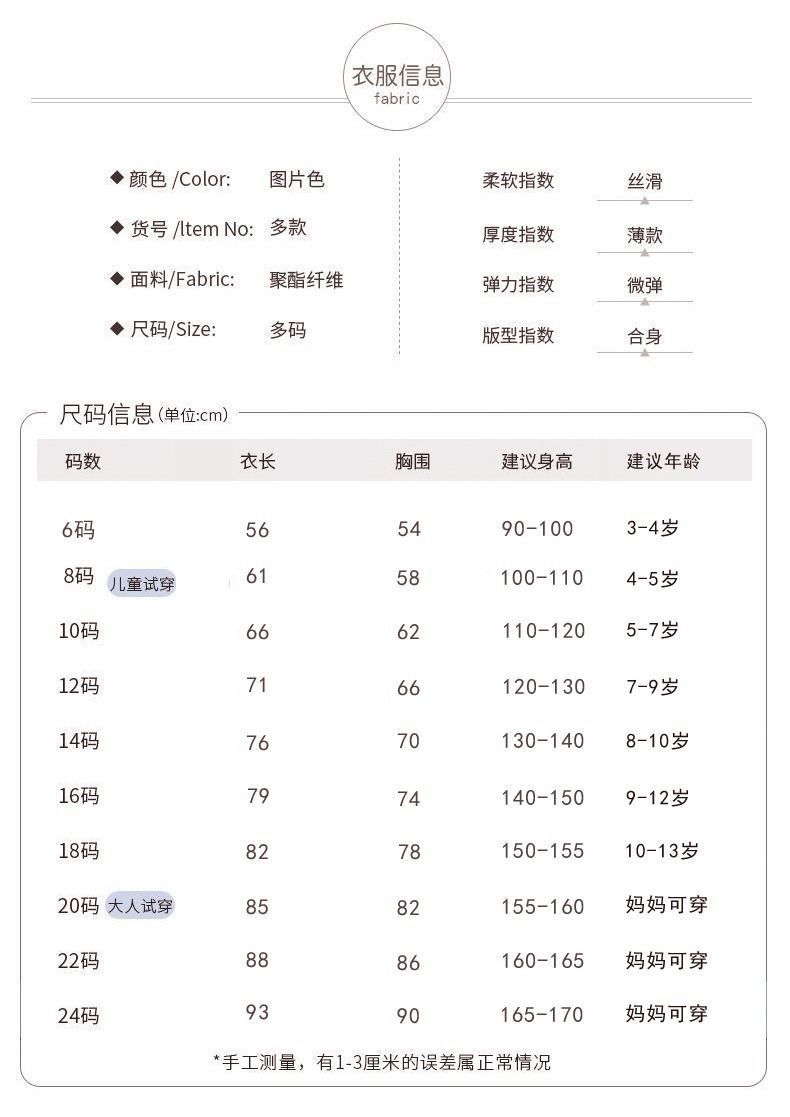 衣服信息
fabric

◆ 颜色 /Color: 图片色
◆ 货号 /ltem No: 多款
◆ 面料/Fabric: 聚酯纤维
◆ 尺码/Size: 多码

柔软指数 丝滑
厚度指数 薄款
弹力指数 微弹
版型指数 合身

尺码信息(单位:cm)

| 码数 | 衣长 | 胸围 | 建议身高 | 建议年龄 |
|---|---|---|---|---|
| 6码 | 56 | 54 | 90-100 | 3-4岁 |
| 8码 儿童试穿 | 61 | 58 | 100-110 | 4-5岁 |
| 10码 | 66 | 62 | 110-120 | 5-7岁 |
| 12码 | 71 | 66 | 120-130 | 7-9岁 |
| 14码 | 76 | 70 | 130-140 | 8-10岁 |
| 16码 | 79 | 74 | 140-150 | 9-12岁 |
| 18码 | 82 | 78 | 150-155 | 10-13岁 |
| 20码 大人试穿 | 85 | 82 | 155-160 | 妈妈可穿 |
| 22码 | 88 | 86 | 160-165 | 妈妈可穿 |
| 24码 | 93 | 90 | 165-170 | 妈妈可穿 |

*手工测量，有1-3厘米的误差属正常情况